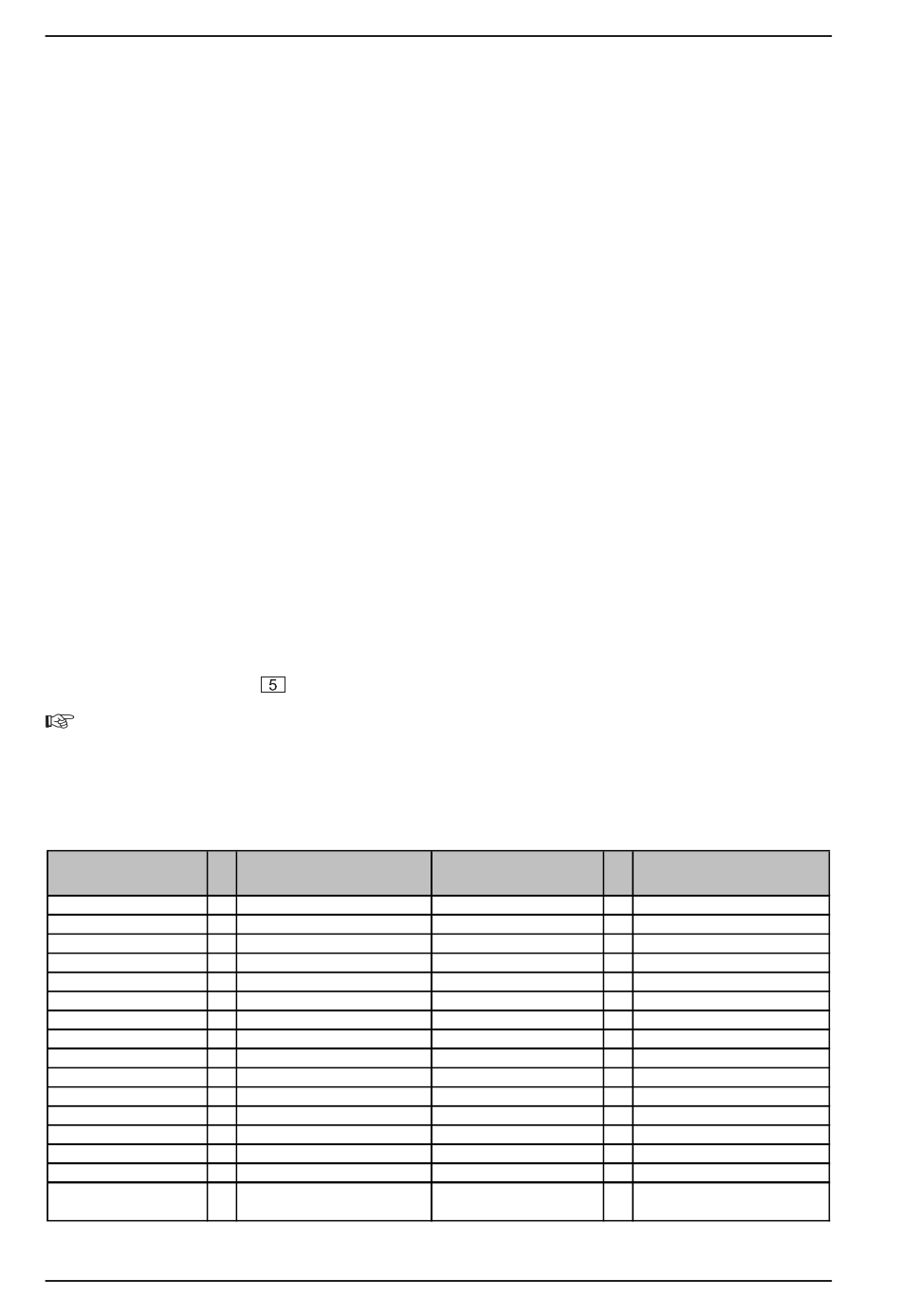 5